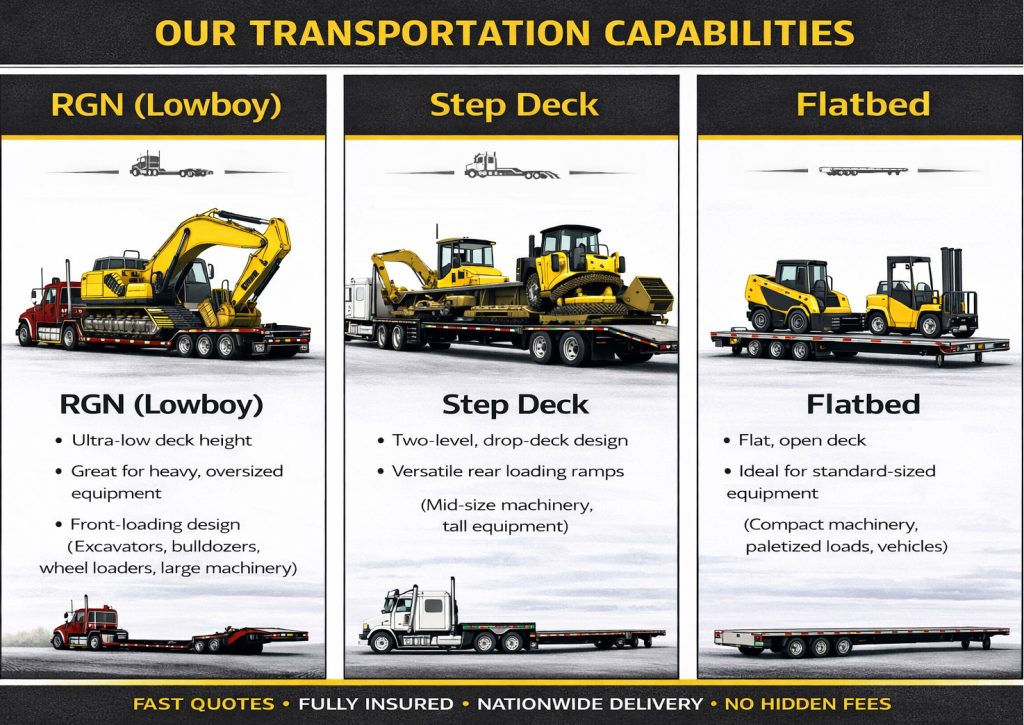 OUR TRANSPORTATION CAPABILITIES

RGN (Lowboy)

RGN (Lowboy)

• Ultra-low deck height
• Great for heavy, oversized equipment
• Front-loading design (Excavators, bulldozers, wheel loaders, large machinery)

Step Deck

Step Deck

• Two-level, drop-deck design
• Versatile rear loading ramps

(Mid-size machinery, tall equipment)

Flatbed

Flatbed

• Flat, open deck
• Ideal for standard-sized equipment

(Compact machinery, paletized loads, vehicles)

FAST QUOTES • FULLY INSURED • NATIONWIDE DELIVERY • NO HIDDEN FEES